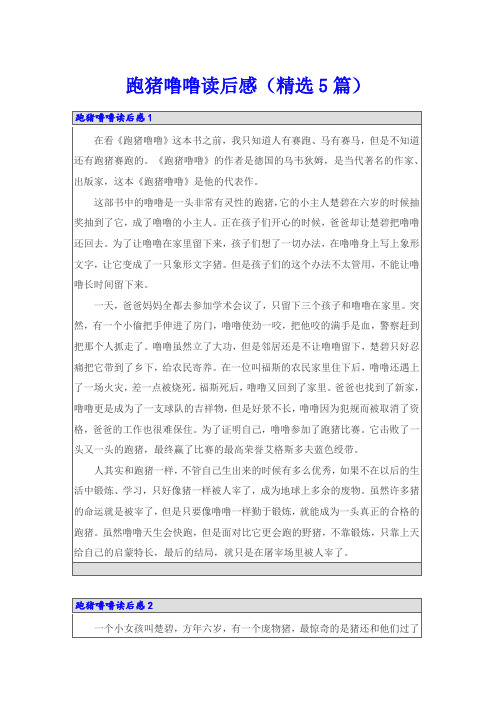 跑猪噜噜读后感（精选5篇）

跑猪噜噜读后感1

在看《跑猪噜噜》这本书之前，我只知道人有赛跑、马有赛马，但是不知道还有跑猪赛跑的。《跑猪噜噜》的作者是德国的乌韦狄姆，是当代著名的作家、出版家，这本《跑猪噜噜》是他的代表作。

这部书中的噜噜是一头非常有灵性的跑猪，它的小主人楚碧在六岁的时候抽奖抽到了它，成了噜噜的小主人。正在孩子们开心的时候，爸爸却让楚碧把噜噜还回去。为了让噜噜在家里留下来，孩子们想了一切办法，在噜噜身上写上象形文字，让它变成了一只象形文字猪。但是孩子们的这个办法不太管用，不能让噜噜长时间留下来。

一天，爸爸妈妈全都去参加学术会议了，只留下三个孩子和噜噜在家里。突然，有一个小偷把手伸进了房门，噜噜使劲一咬，把他咬的满手是血，警察赶到把那个人抓走了。噜噜虽然立了大功，但是邻居还是不让噜噜留下，楚碧只好忍痛把它带到了乡下，给农民寄养。在一位叫福斯的农民家里住下后，噜噜还遇上了一场火灾，差一点被烧死。福斯死后，噜噜又回到了家里。爸爸也找到了新家，噜噜更是成为了一支球队的吉祥物，但是好景不长，噜噜因为犯规而被取消了资格，爸爸的工作也很难保住。为了证明自己，噜噜参加了跑猪比赛。它击败了一头又一头的跑猪，最终赢了比赛的最高荣誉艾格斯多夫蓝色绶带。

人其实和跑猪一样，不管自己生出来的时候有多么优秀，如果不在以后的生活中锻炼、学习，只好像猪一样被人宰了，成为地球上多余的废物。虽然许多猪的命运就是被宰了，但是只要像噜噜一样勤于锻炼，就能成为一头真正的合格的跑猪。虽然噜噜天生会快跑，但是面对比它更会跑的野猪，不靠锻炼，只靠上天给自己的启蒙特长，最后的结局，就只是在屠宰场里被人宰了。

跑猪噜噜读后感2

一个小女孩叫楚碧，方年六岁，有一个宠物猪，最惊奇的是猪还和他们过了